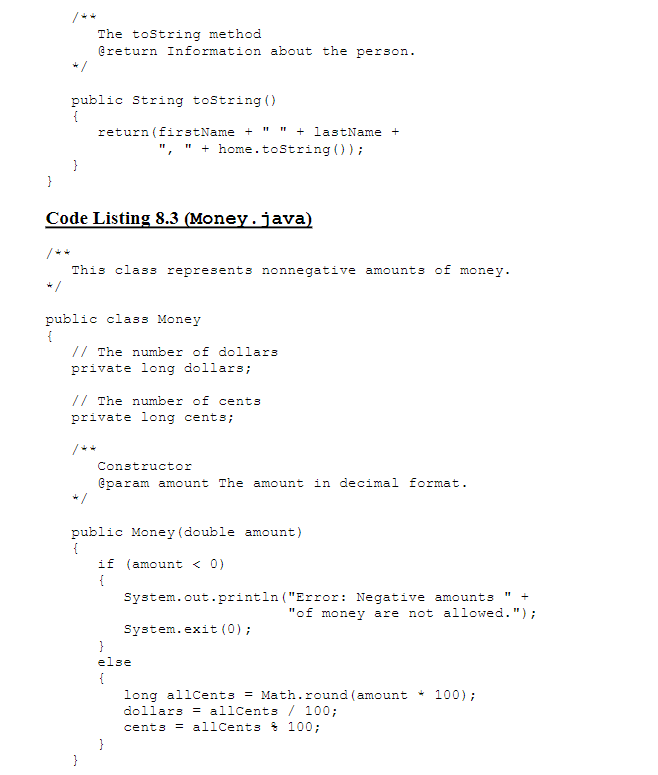 /**
The toString method
@return Information about the person.
*/

public String toString()
{
return(firstName + " " + lastName +
", " + home.toString());
}
}

Code Listing 8.3 (Money.java)

/**
This class represents nonnegative amounts of money.
*/

public class Money
{
// The number of dollars
private long dollars;

// The number of cents
private long cents;

/**
Constructor
@param amount The amount in decimal format.
*/

public Money(double amount)
{
if (amount < 0)
{
System.out.println("Error: Negative amounts " +
"of money are not allowed.");
System.exit(0);
}
else
{
long allCents = Math.round(amount * 100);
dollars = allCents / 100;
cents = allCents % 100;
}
}